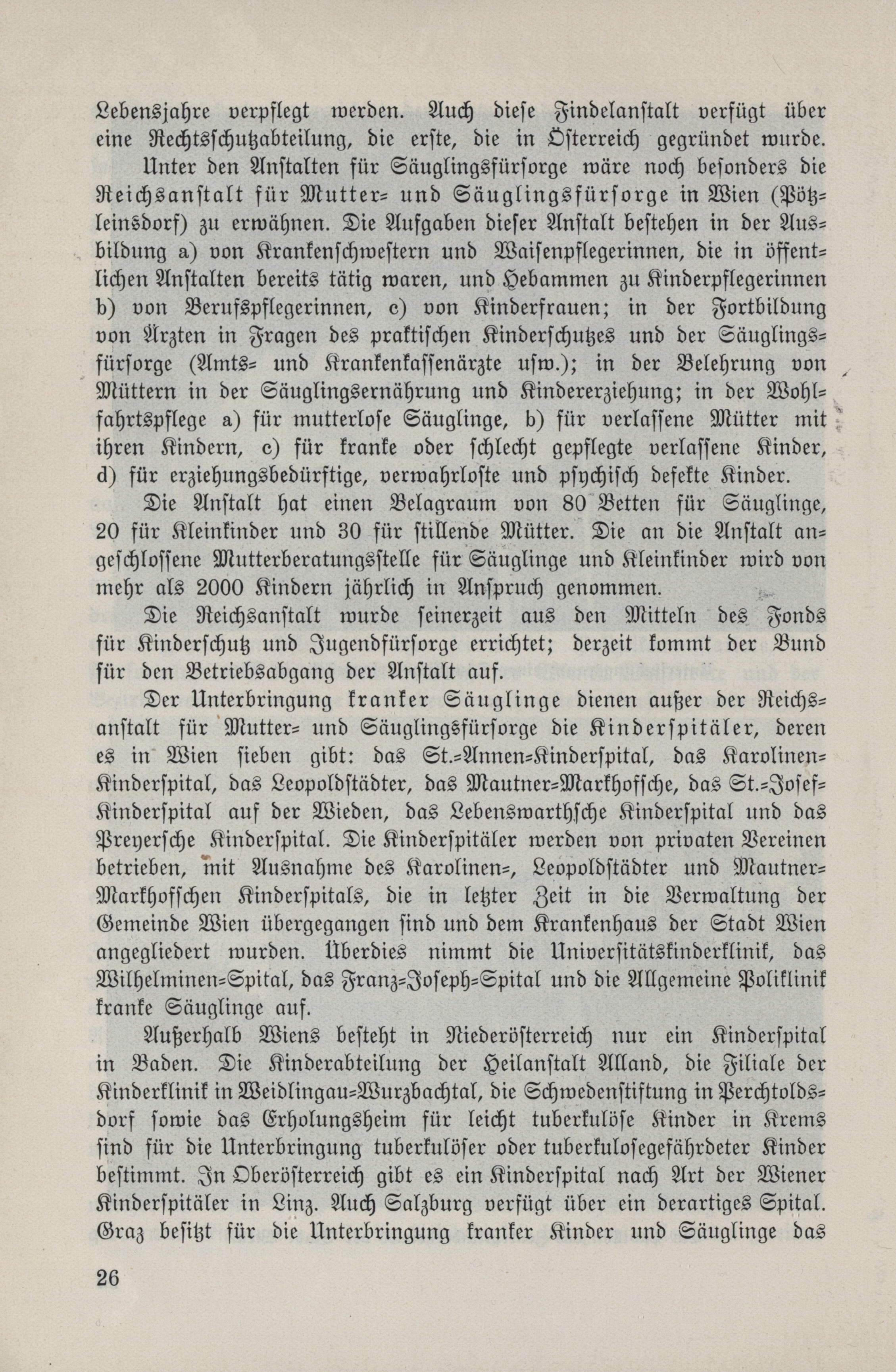 Lebensjahre verpflegt werden. Auch diese Findelanstalt verfügt über eine Rechtsschutzabteilung, die erste, die in Österreich gegründet wurde.

Unter den Anstalten für Säuglingsfürsorge wäre noch besonders die Reichsanstalt für Mutter- und Säuglingsfürsorge in Wien (Pötzleinsdorf) zu erwähnen. Die Aufgaben dieser Anstalt bestehen in der Ausbildung a) von Krankenschwestern und Waisenpflegerinnen, die in öffentlichen Anstalten bereits tätig waren, und Hebammen zu Kinderpflegerinnen b) von Berufspflegerinnen, c) von Kinderfrauen; in der Fortbildung von Ärzten in Fragen des praktischen Kinderschutzes und der Säuglingsfürsorge (Amts- und Krankenkassenärzte usw.); in der Belehrung von Müttern in der Säuglingsernährung und Kindererziehung; in der Wohlfahrtspflege a) für mutterlose Säuglinge, b) für verlassene Mütter mit ihren Kindern, c) für kranke oder schlecht gepflegte verlassene Kinder, d) für erziehungsbedürftige, verwahrloste und psychisch defekte Kinder.

Die Anstalt hat einen Belagraum von 80 Betten für Säuglinge, 20 für Kleinkinder und 30 für stillende Mütter. Die an die Anstalt angeschlossene Mutterberatungsstelle für Säuglinge und Kleinkinder wird von mehr als 2000 Kindern jährlich in Anspruch genommen.

Die Reichsanstalt wurde seinerzeit aus den Mitteln des Fonds für Kinderschutz und Jugendfürsorge errichtet; derzeit kommt der Bund für den Betriebsabgang der Anstalt auf.

Der Unterbringung kranker Säuglinge dienen außer der Reichsanstalt für Mutter- und Säuglingsfürsorge die Kinderspitäler, deren es in Wien sieben gibt: das St.-Annen-Kinderspital, das Karolinen-Kinderspital, das Leopoldstädter, das Mautner-Markhofsche, das St.-Josef-Kinderspital auf der Wieden, das Lebenswarthsche Kinderspital und das Preyersche Kinderspital. Die Kinderspitäler werden von privaten Vereinen betrieben, mit Ausnahme des Karolinen-, Leopoldstädter und Mautner-Markhofschen Kinderspitals, die in letzter Zeit in die Verwaltung der Gemeinde Wien übergegangen sind und dem Krankenhaus der Stadt Wien angegliedert wurden. Überdies nimmt die Universitätskinderklinik, das Wilhelminen-Spital, das Franz-Joseph-Spital und die Allgemeine Poliklinik kranke Säuglinge auf.

Außerhalb Wiens besteht in Niederösterreich nur ein Kinderspital in Baden. Die Kinderabteilung der Heilanstalt Alland, die Filiale der Kinderklinik in Weidlingau-Wurzbachtal, die Schwedenstiftung in Perchtoldsdorf sowie das Erholungsheim für leicht tuberkulöse Kinder in Krems sind für die Unterbringung tuberkulöser oder tuberkulosegefährdeter Kinder bestimmt. In Oberösterreich gibt es ein Kinderspital nach Art der Wiener Kinderspitäler in Linz. Auch Salzburg verfügt über ein derartiges Spital. Graz besitzt für die Unterbringung kranker Kinder und Säuglinge das

26